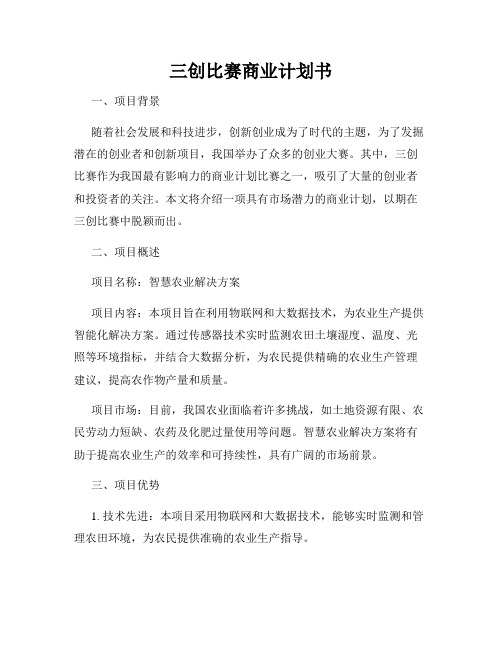 三创比赛商业计划书

一、项目背景

随着社会发展和科技进步，创新创业成为了时代的主题，为了发掘潜在的创业者和创新项目，我国举办了众多的创业大赛。其中，三创比赛作为我国最有影响力的商业计划比赛之一，吸引了大量的创业者和投资者的关注。本文将介绍一项具有市场潜力的商业计划，以期在三创比赛中脱颖而出。

二、项目概述

项目名称：智慧农业解决方案

项目内容：本项目旨在利用物联网和大数据技术，为农业生产提供智能化解决方案。通过传感器技术实时监测农田土壤湿度、温度、光照等环境指标，并结合大数据分析，为农民提供精确的农业生产管理建议，提高农作物产量和质量。

项目市场：目前，我国农业面临着许多挑战，如土地资源有限、农民劳动力短缺、农药及化肥过量使用等问题。智慧农业解决方案将有助于提高农业生产的效率和可持续性，具有广阔的市场前景。

三、项目优势

1. 技术先进：本项目采用物联网和大数据技术，能够实时监测和管理农田环境，为农民提供准确的农业生产指导。